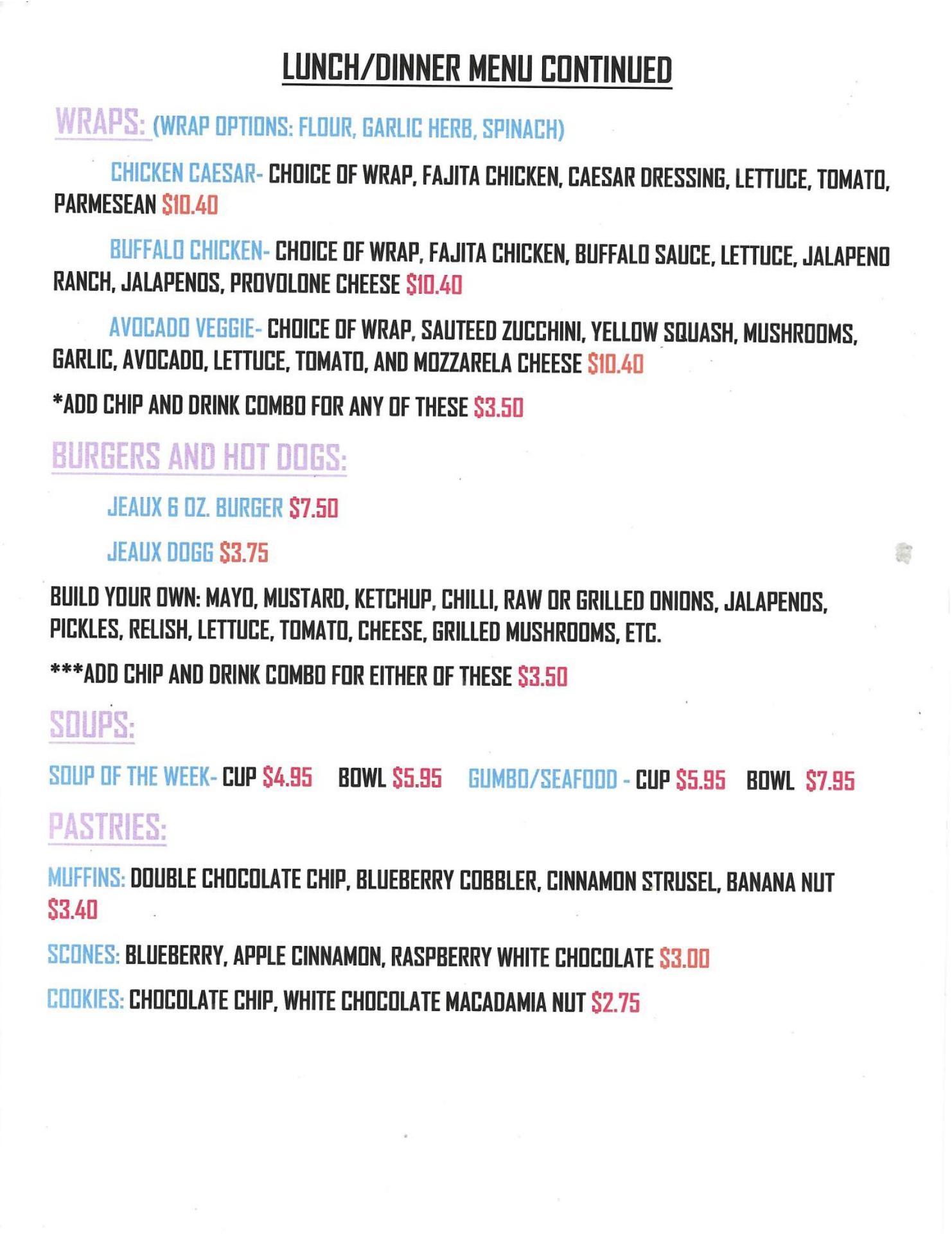 LUNCH/DINNER MENU CONTINUED

WRAPS: (WRAP OPTIONS: FLOUR, GARLIC HERB, SPINACH)

CHICKEN CAESAR- CHOICE OF WRAP, FAJITA CHICKEN, CAESAR DRESSING, LETTUCE, TOMATO, PARMESEAN $10.40

BUFFALO CHICKEN- CHOICE OF WRAP, FAJITA CHICKEN, BUFFALO SAUCE, LETTUCE, JALAPENO RANCH, JALAPENOS, PROVOLONE CHEESE $10.40

AVOCADO VEGGIE- CHOICE OF WRAP, SAUTEED ZUCCHINI, YELLOW SQUASH, MUSHROOMS, GARLIC, AVOCADO, LETTUCE, TOMATO, AND MOZZARELA CHEESE $10.40

*ADD CHIP AND DRINK COMBO FOR ANY OF THESE $3.50

BURGERS AND HOT DOGS:

JEAUX 6 OZ. BURGER $7.50

JEAUX DOGG $3.75

BUILD YOUR OWN: MAYO, MUSTARD, KETCHUP, CHILLI, RAW OR GRILLED ONIONS, JALAPENOS, PICKLES, RELISH, LETTUCE, TOMATO, CHEESE, GRILLED MUSHROOMS, ETC.

***ADD CHIP AND DRINK COMBO FOR EITHER OF THESE $3.50

SOUPS:

SOUP OF THE WEEK- CUP $4.95 BOWL $5.95 GUMBO/SEAFOOD - CUP $5.95 BOWL $7.95

PASTRIES:

MUFFINS: DOUBLE CHOCOLATE CHIP, BLUEBERRY COBBLER, CINNAMON STRUSEL, BANANA NUT $3.40

SCONES: BLUEBERRY, APPLE CINNAMON, RASPBERRY WHITE CHOCOLATE $3.00

COOKIES: CHOCOLATE CHIP, WHITE CHOCOLATE MACADAMIA NUT $2.75